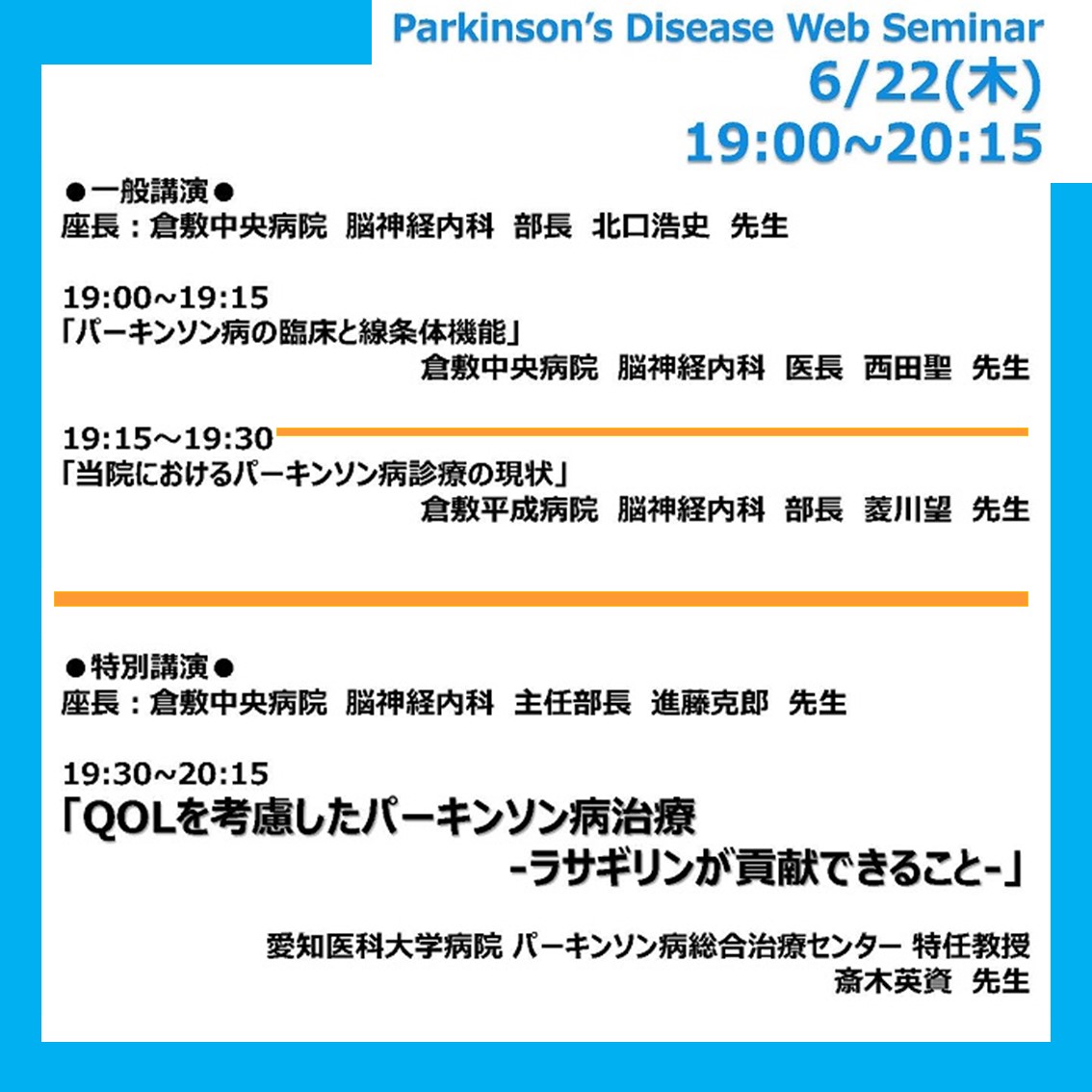 Parkinson's Disease Web Seminar
6/22(木)
19:00~20:15

●一般講演●
座長：倉敷中央病院　脳神経内科　部長　北口浩史　先生

19:00~19:15
「パーキンソン病の臨床と線条体機能」
倉敷中央病院　脳神経内科　医長　西田聖　先生

19:15~19:30
「当院におけるパーキンソン病診療の現状」
倉敷平成病院　脳神経内科　部長　菱川望　先生

●特別講演●
座長：倉敷中央病院　脳神経内科　主任部長　進藤克郎　先生

19:30~20:15
「QOLを考慮したパーキンソン病治療
-ラサギリンが貢献できること-」

愛知医科大学病院 パーキンソン病総合治療センター 特任教授
斎木英資　先生